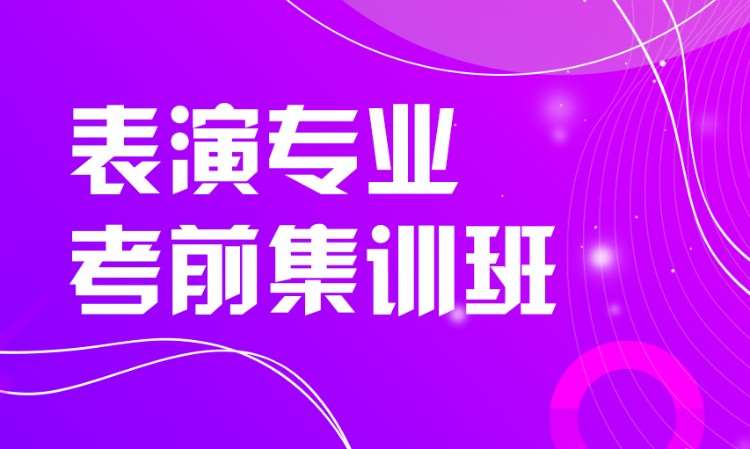 表演专业
考前集训班